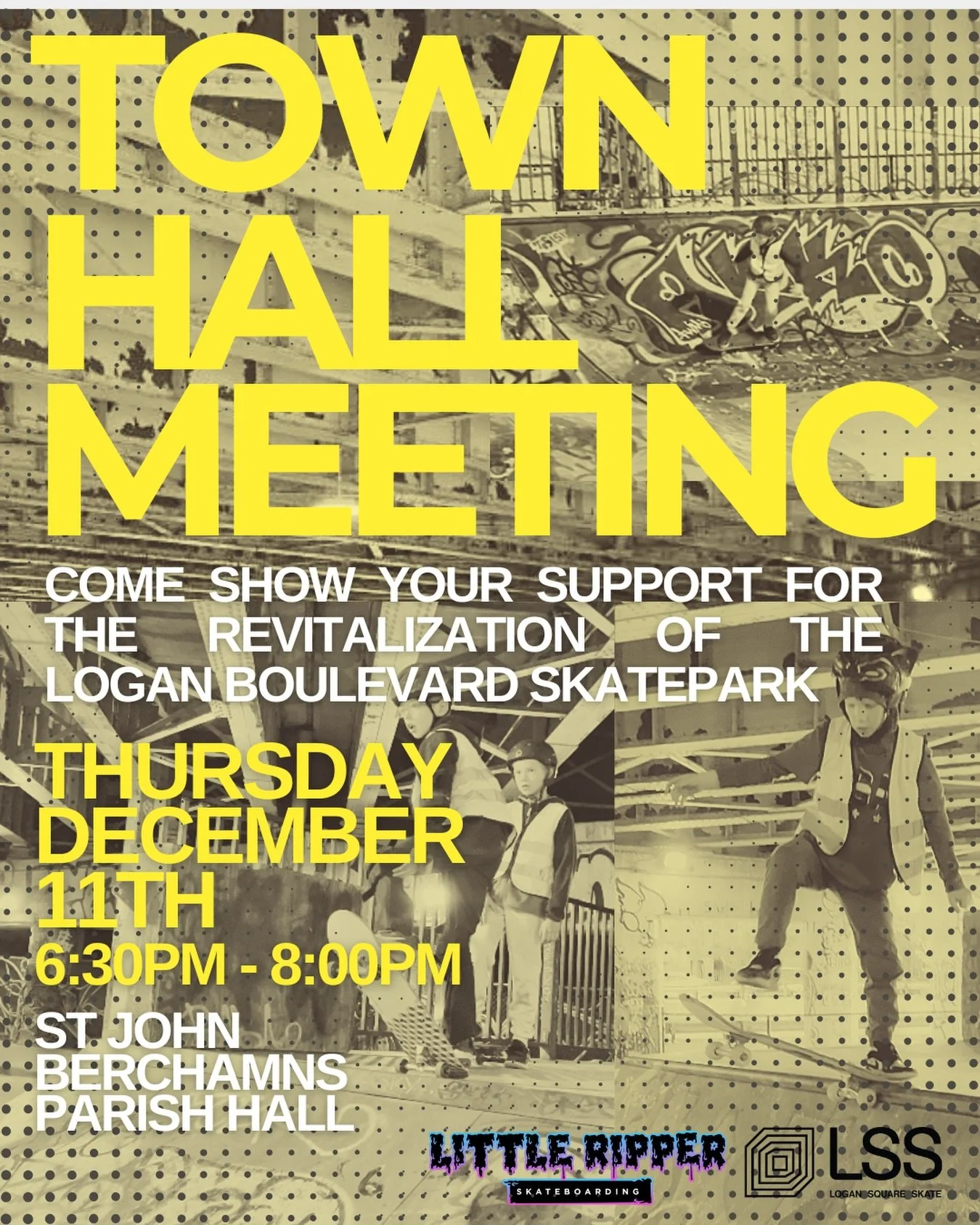 TOWN HALL MEETING

COME SHOW YOUR SUPPORT FOR THE REVITALIZATION OF THE LOGAN BOULEVARD SKATEPARK

THURSDAY DECEMBER 11TH

6:30PM - 8:00PM

ST JOHN BERCHAMNS PARISH HALL

LITTLE RIPPER
SKATEBOARDING

LSS
LOGAN SQUARE SKATE